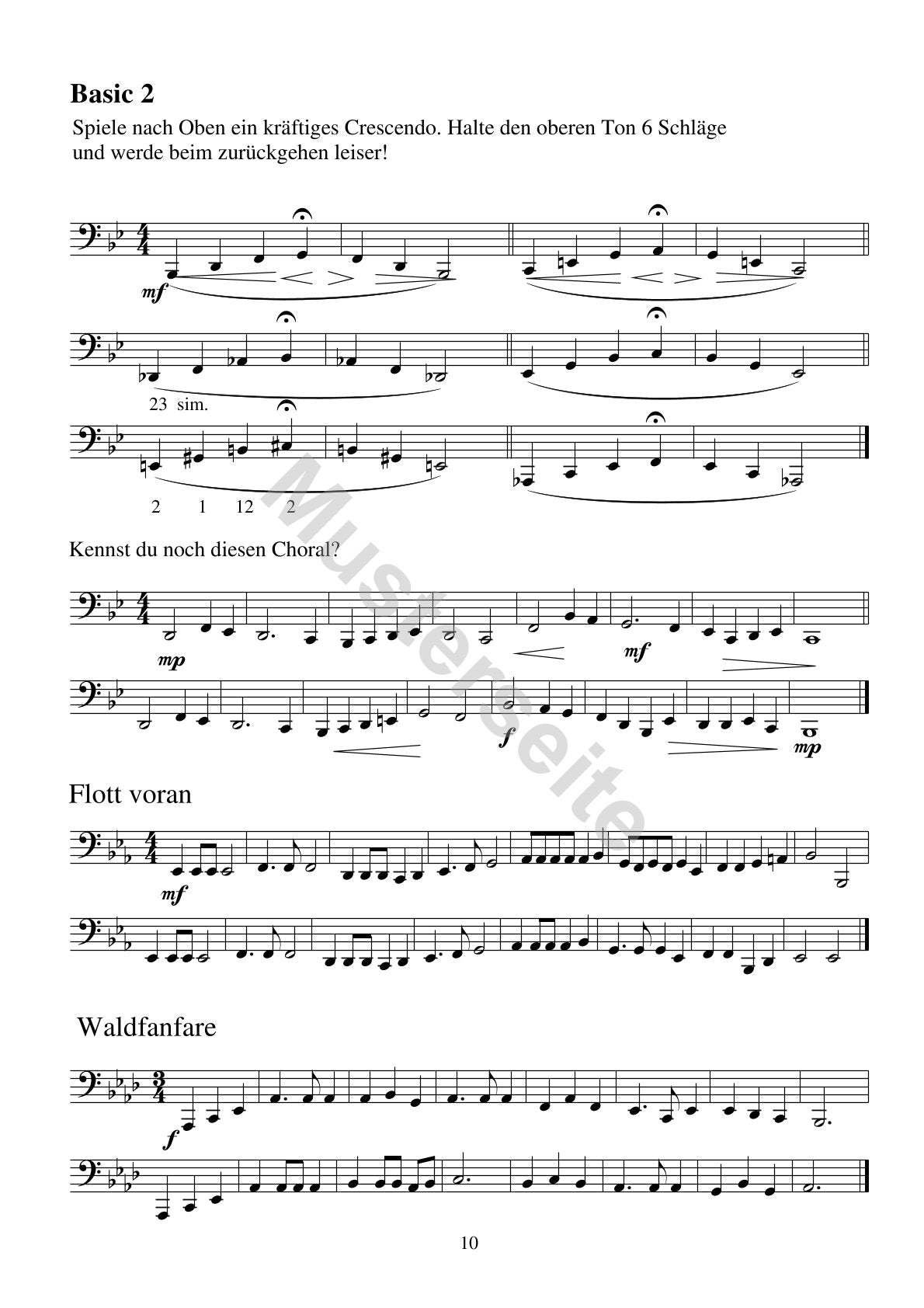 Basic 2

Spiele nach Oben ein kräftiges Crescendo. Halte den oberen Ton 6 Schläge und werde beim zurückgehen leiser!

mf

23 sim.

2 1 12 2

Kennst du noch diesen Choral?

mp

mf

f

mp

Flott voran

mf

Waldfanfare

f

10

Musterseite